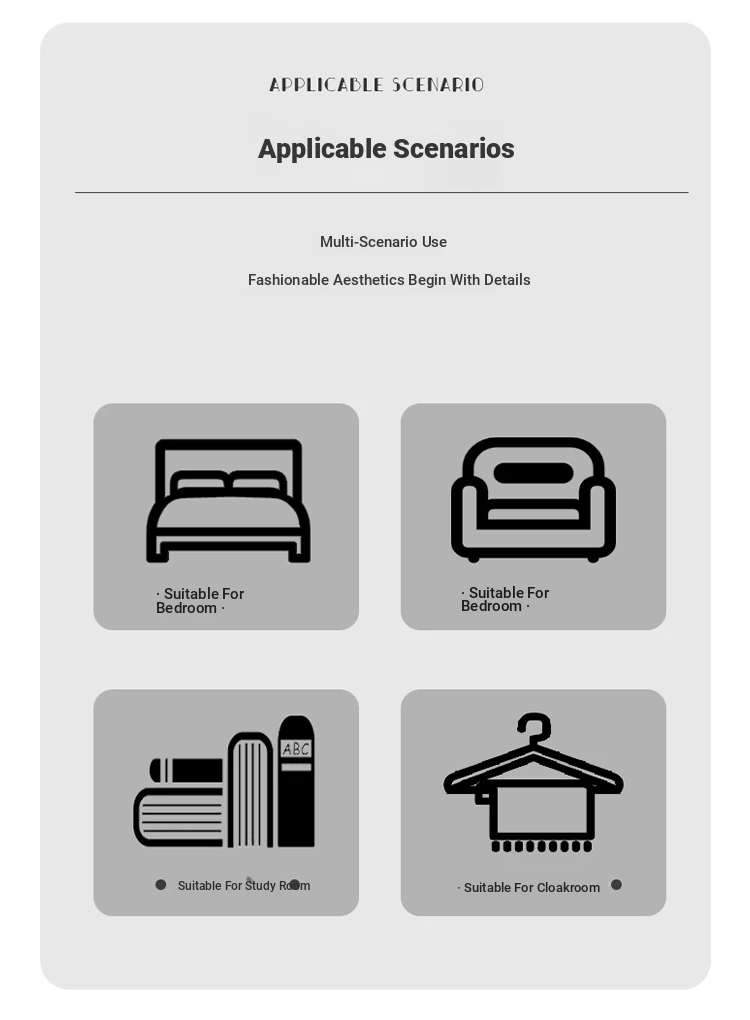 APPLICABLE SCENARIO

Applicable Scenarios

Multi-Scenario Use

Fashionable Aesthetics Begin With Details

· Suitable For Bedroom ·

· Suitable For Bedroom ·

ABC

Suitable For Study Room

· Suitable For Cloakroom